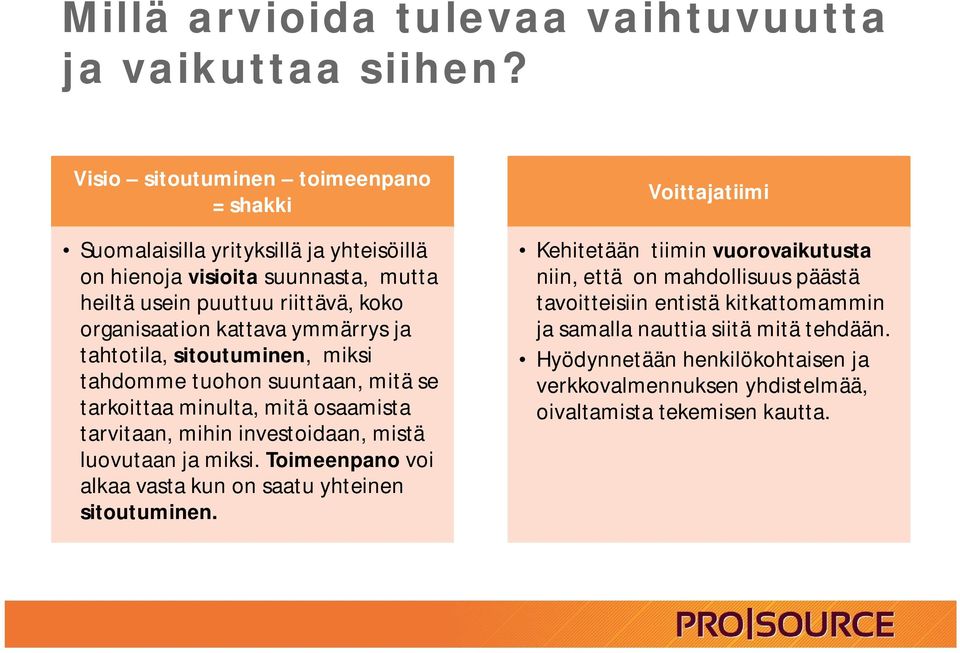 Millä arvioida tulevaa vaihtuvuutta ja vaikuttaa siihen?

Visio – sitoutuminen – toimeenpano = shakki

• Suomalaisilla yrityksillä ja yhteisöillä on hienoja visioita suunnasta, mutta heiltä usein puuttuu riittävä, koko organisaation kattava ymmärrys ja tahtotila, sitoutuminen, miksi tahdomme tuohon suuntaan, mitä se tarkoittaa minulta, mitä osaamista tarvitaan, mihin investoidaan, mistä luovutaan ja miksi. Toimeenpano voi alkaa vasta kun on saatu yhteinen sitoutuminen.

Voittajatiimi

• Kehitetään tiimin vuorovaikutusta niin, että on mahdollisuus päästä tavoitteisiin entistä kitkattomammin ja samalla nauttia siitä mitä tehdään.
• Hyödynnetään henkilökohtaisen ja verkkovalmennuksen yhdistelmää, oivaltamista tekemisen kautta.

PRO|SOURCE